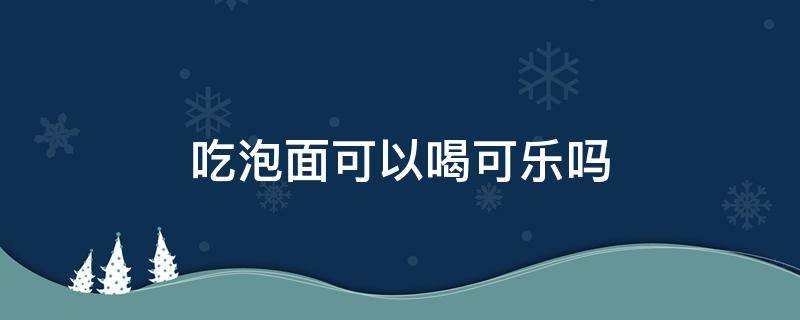 吃泡面可以喝可乐吗